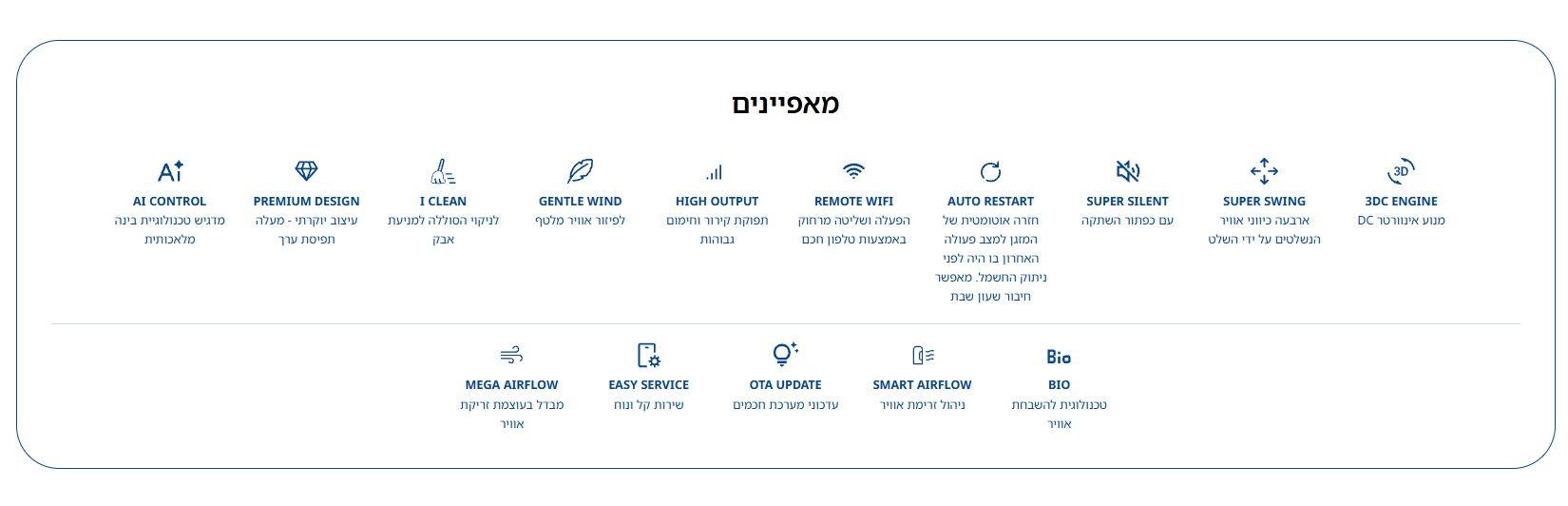 מאפיינים

3D
3DC ENGINE
מנוע אינוורטר DC

SUPER SWING
ארבעה כיווני אוויר הנשלטים על ידי השלט

SUPER SILENT
עם כפתור השתקה

AUTO RESTART
חזרה אוטומטית של המזגן למצב פעולה האחרון בו היה לפני ניתוק החשמל. מאפשר חיבור שעון שבת

REMOTE WIFI
הפעלה ושליטה מרחוק באמצעות טלפון חכם

HIGH OUTPUT
תפוקת קירור וחימום גבוהות

GENTLE WIND
לפיזור אוויר מלטף

I CLEAN
לניקוי הסוללה למניעת אבק

PREMIUM DESIGN
עיצוב יוקרתי - מעלה תפיסת ערך

Ai
AI CONTROL
מדגיש טכנולוגיית בינה מלאכותית

Bio
BIO
טכנולוגית להשבחת אוויר

SMART AIRFLOW
ניהול זרימת אוויר

OTA UPDATE
עדכוני מערכת חכמים

EASY SERVICE
שירות קל ונוח

MEGA AIRFLOW
מבדל בעוצמת זריקת אוויר